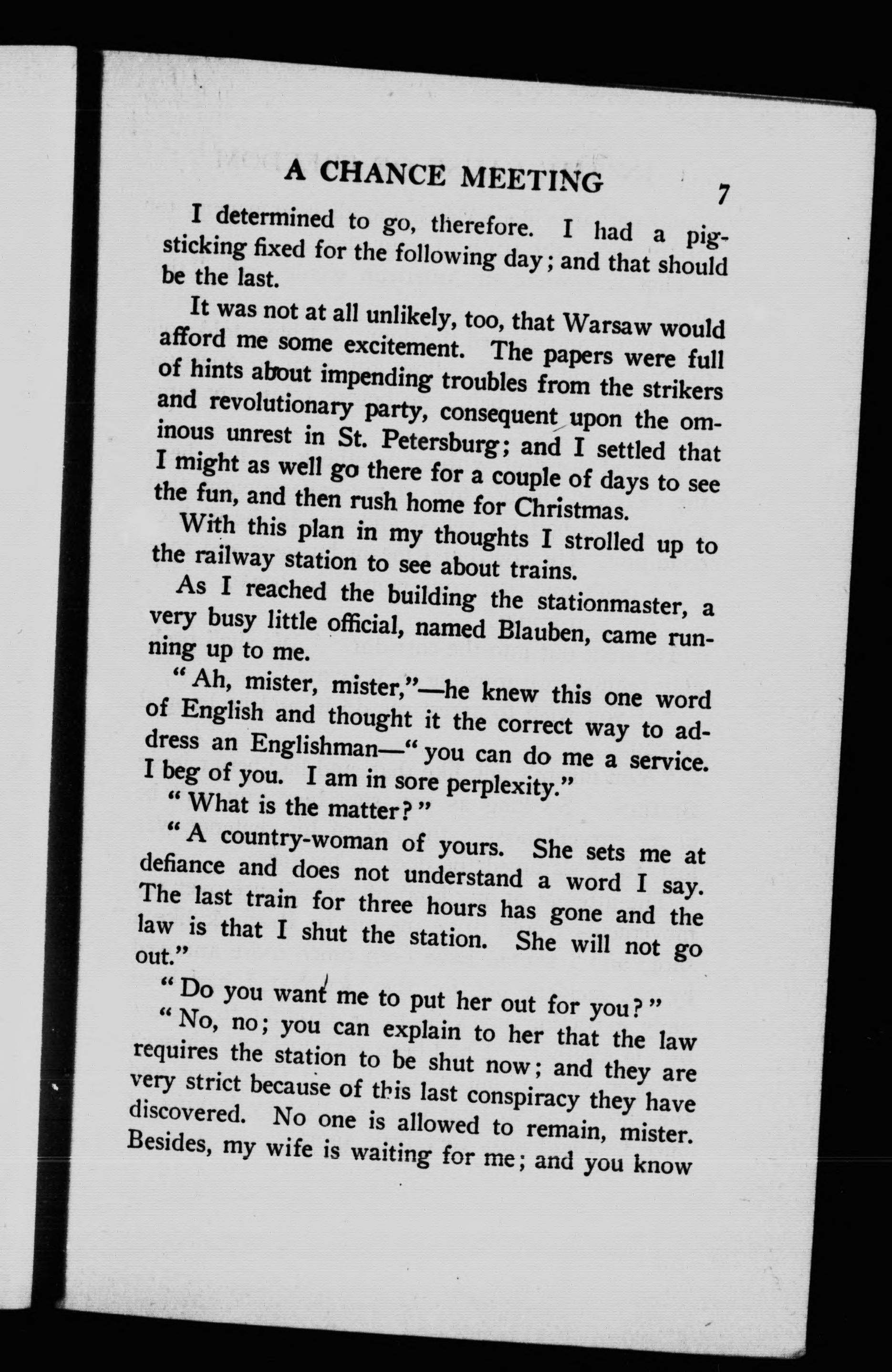 A CHANCE MEETING 7

I determined to go, therefore. I had a pigsticking fixed for the following day; and that should be the last.

It was not at all unlikely, too, that Warsaw would afford me some excitement. The papers were full of hints about impending troubles from the strikers and revolutionary party, consequent upon the ominous unrest in St. Petersburg; and I settled that I might as well go there for a couple of days to see the fun, and then rush home for Christmas.

With this plan in my thoughts I strolled up to the railway station to see about trains.

As I reached the building the stationmaster, a very busy little official, named Blauben, came running up to me.

"Ah, mister, mister,"—he knew this one word of English and thought it the correct way to address an Englishman—"you can do me a service. I beg of you. I am in sore perplexity."

"What is the matter?"

"A country-woman of yours. She sets me at defiance and does not understand a word I say. The last train for three hours has gone and the law is that I shut the station. She will not go out."

"Do you want me to put her out for you?"

"No, no; you can explain to her that the law requires the station to be shut now; and they are very strict because of this last conspiracy they have discovered. No one is allowed to remain, mister. Besides, my wife is waiting for me; and you know